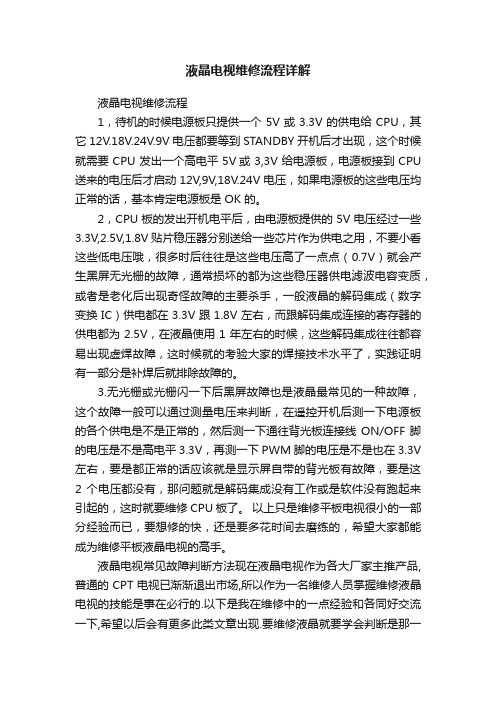 液晶电视维修流程详解

液晶电视维修流程

1，待机的时候电源板只提供一个 5V 或 3.3V 的供电给 CPU，其它 12V.18V.24V.9V 电压都要等到 STANDBY 开机后才出现，这个时候就需要 CPU 发出一个高电平 5V 或 3,3V 给电源板，电源板接到 CPU 送来的电压后才启动 12V,9V,18V.24V 电压，如果电源板的这些电压均正常的话，基本肯定电源板是 OK 的。

2，CPU 板的发出开机电平后，由电源板提供的 5V 电压经过一些 3.3V,2.5V,1.8V 贴片稳压器分别送给一些芯片作为供电之用，不要小看这些低电压哦，很多时后往往是这些电压高了一点点（0.7V）就会产生黑屏无光栅的故障，通常损坏的都为这些稳压器供电滤波电容变质，或者是老化后出现奇怪故障的主要杀手，一般液晶的解码集成（数字变换 IC）供电都在 3.3V 跟 1.8V 左右，而跟解码集成连接的寄存器的供电都为 2.5V，在液晶使用 1 年左右的时候，这些解码集成往往都容易出现虚焊故障，这时候就的考验大家的焊接技术水平了，实践证明有一部分是补焊后就排除故障的。

3.无光栅或光栅闪一下后黑屏故障也是液晶最常见的一种故障，这个故障一般可以通过测量电压来判断，在遥控开机后测一下电源板的各个供电是不是正常的，然后测一下通往背光板连接线 ON/OFF 脚的电压是不是高电平 3.3V，再测一下 PWM 脚的电压是不是也在 3.3V 左右，要是都正常的话应该就是显示屏自带的背光板有故障，要是这 2 个电压都没有，那问题就是解码集成没有工作或是软件没有跑起来引起的，这时就要维修 CPU 板了。 以上只是维修平板电视很小的一部分经验而已，要想修的快，还是要多花时间去磨练的，希望大家都能成为维修平板液晶电视的高手。

液晶电视常见故障判断方法现在液晶电视作为各大厂家主推产品,普通的 CPT 电视已渐渐退出市场,所以作为一名维修人员掌握维修液晶电视的技能是事在必行的.以下是我在维修中的一点经验和各同好交流一下,希望以后会有更多此类文章出现.要维修液晶就要学会判断是那一